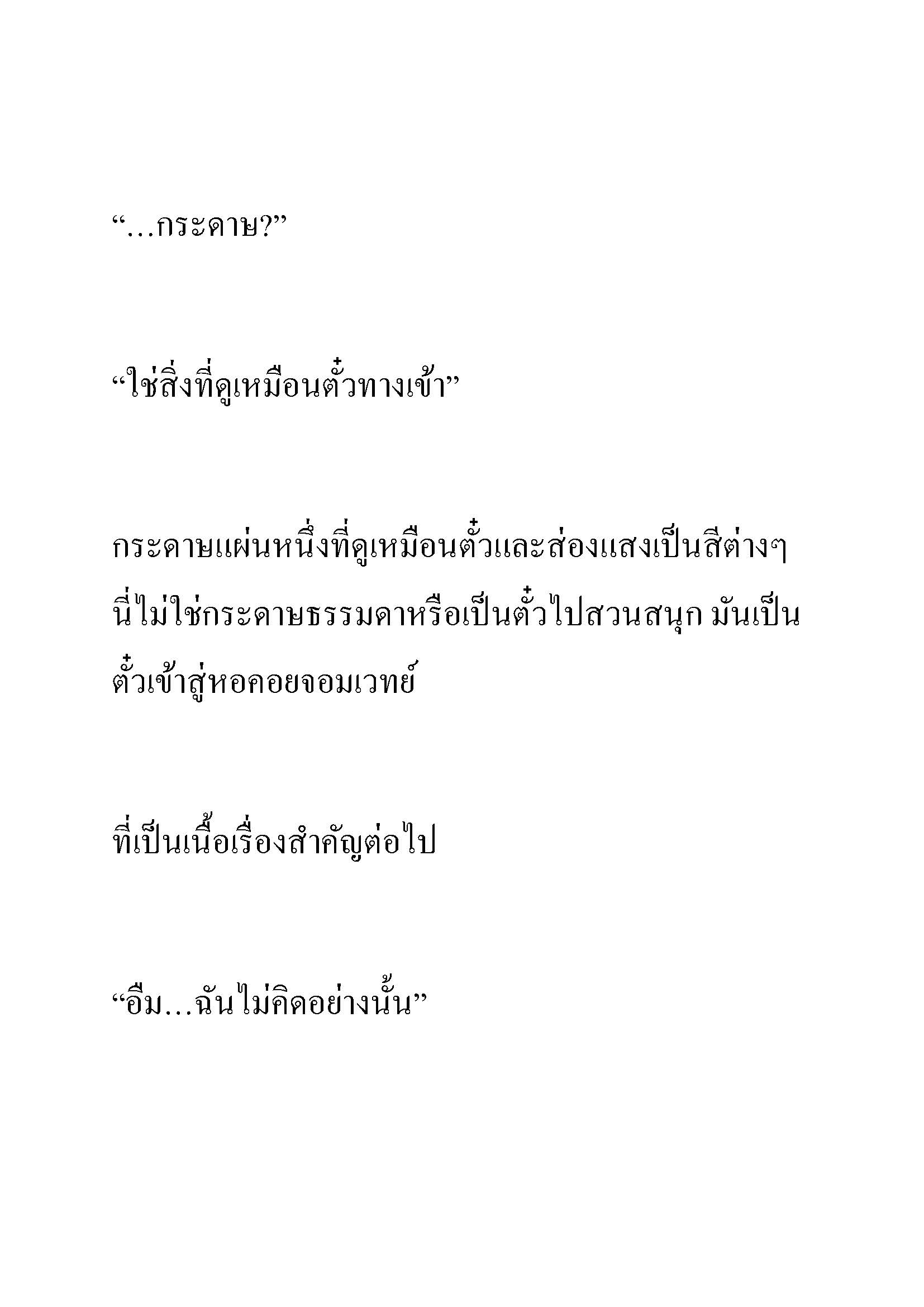 “…กระดาษ?”

“ใช่สิ่งที่ดูเหมือนตั๋วทางเข้า”

กระดาษแผ่นหนึ่งที่ดูเหมือนตั๋วและส่องแสงเป็นสีต่างๆ นี่ไม่ใช่กระดาษธรรมดาหรือเป็นตั๋วไปสวนสนุก มันเป็นตั๋วเข้าสู่หอคอยจอมเวทย์

ที่เป็นเนื้อเรื่องสำคัญต่อไป

“อืม…ฉันไม่คิดอย่างนั้น”